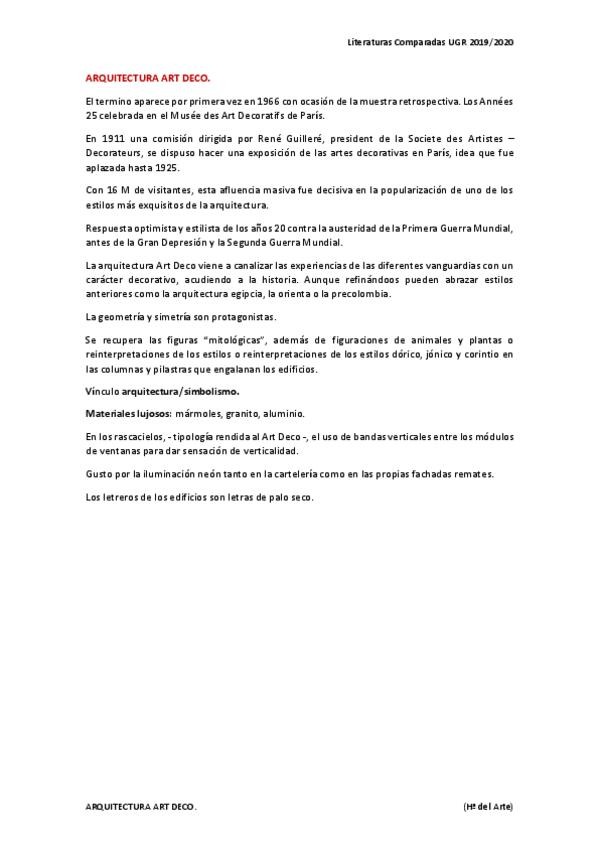 Literaturas Comparadas UGR 2019/2020

ARQUITECTURA ART DECO.

El termino aparece por primera vez en 1966 con ocasión de la muestra retrospectiva. Los Années 25 celebrada en el Musée des Art Decoratifs de París.

En 1911 una comisión dirigida por René Guilleré, president de la Societe des Artistes – Decorateurs, se dispuso hacer una exposición de las artes decorativas en París, idea que fue aplazada hasta 1925.

Con 16 M de visitantes, esta afluencia masiva fue decisiva en la popularización de uno de los estilos más exquisitos de la arquitectura.

Respuesta optimista y estilista de los años 20 contra la austeridad de la Primera Guerra Mundial, antes de la Gran Depresión y la Segunda Guerra Mundial.

La arquitectura Art Deco viene a canalizar las experiencias de las diferentes vanguardias con un carácter decorativo, acudiendo a la historia. Aunque refinándoos pueden abrazar estilos anteriores como la arquitectura egipcia, la orienta o la precolombia.

La geometría y simetría son protagonistas.

Se recupera las figuras "mitológicas", además de figuraciones de animales y plantas o reinterpretaciones de los estilos o reinterpretaciones de los estilos dórico, jónico y corintio en las columnas y pilastras que engalanan los edificios.

Vínculo arquitectura/simbolismo.

Materiales lujosos: mármoles, granito, aluminio.

En los rascacielos, - tipología rendida al Art Deco -, el uso de bandas verticales entre los módulos de ventanas para dar sensación de verticalidad.

Gusto por la iluminación neón tanto en la cartelería como en las propias fachadas remates.

Los letreros de los edificios son letras de palo seco.

ARQUITECTURA ART DECO.

(Hª del Arte)